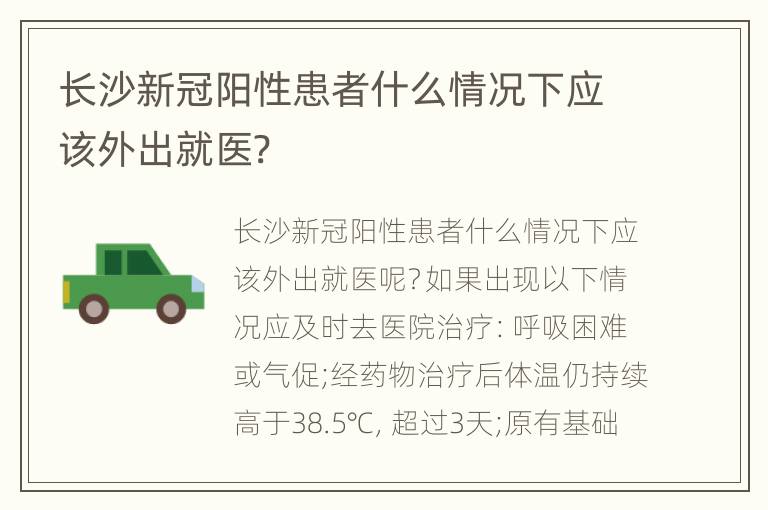 长沙新冠阳性患者什么情况下应该外出就医?

长沙新冠阳性患者什么情况下应该外出就医呢?如果出现以下情况应及时去医院治疗: 呼吸困难或气促;经药物治疗后体温仍持续高于38.5℃, 超过3天;原有基础